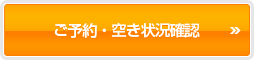 ご予約・空き状況確認 »